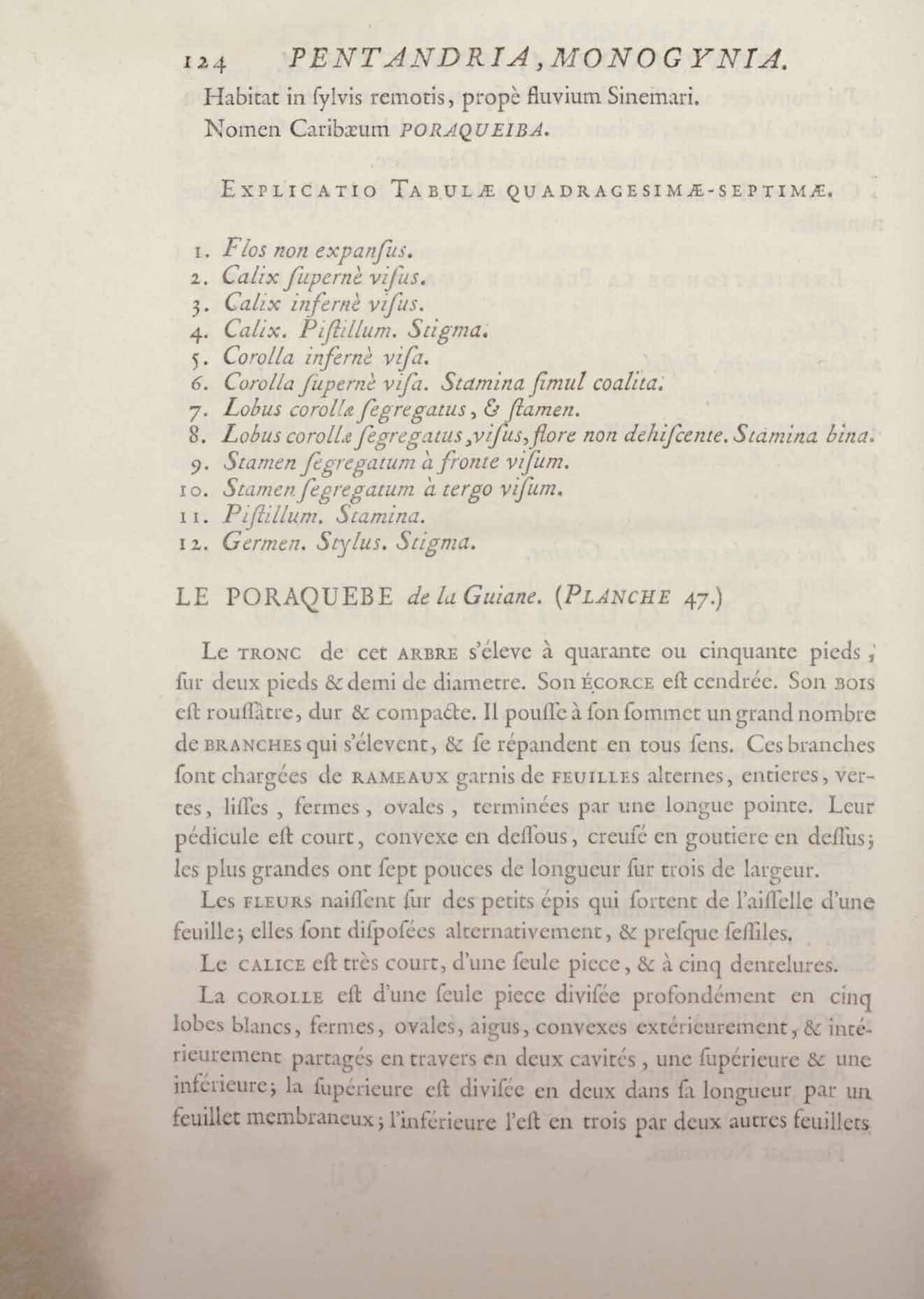 124 PENTANDRIA, MONOGYNIA.

Habitat in ſylvis remotis, propè fluvium Sinemari.

Nomen Caribæum PORAQUEIBA.

EXPLICATIO TABULÆ QUADRAGESIMÆ-SEPTIMÆ.

1. Flos non expanſus.
2. Calix ſupernè viſus.
3. Calix infernè viſus.
4. Calix. Piſtillum. Stigma.
5. Corolla infernè viſa.
6. Corolla ſupernè viſa. Stamina ſimul coalita.
7. Lobus corollæ ſegregatus, & ſtamen.
8. Lobus corollæ ſegregatus, viſus, flore non dehiſcente. Stamina bina.
9. Stamen ſegregatum à fronte viſum.
10. Stamen ſegregatum à tergo viſum.
11. Piſtillum. Stamina.
12. Germen. Stylus. Stigma.

LE PORAQUEBE de la Guiane. (PLANCHE 47.)

Le TRONC de cet ARBRE s'éleve à quarante ou cinquante pieds, ſur deux pieds & demi de diametre. Son ÉCORCE eſt cendrée. Son BOIS eſt rouſſâtre, dur & compacte. Il pouſſe à ſon ſommet un grand nombre de BRANCHES qui s'élevent, & ſe répandent en tous ſens. Ces branches ſont chargées de RAMEAUX garnis de FEUILLES alternes, entieres, vertes, liſſes, fermes, ovales, terminées par une longue pointe. Leur pédicule eſt court, convexe en deſſous, creuſé en goutiere en deſſus; les plus grandes ont ſept pouces de longueur ſur trois de largeur.

Les FLEURS naiſſent ſur des petits épis qui ſortent de l'aiſſelle d'une feuille; elles ſont diſpoſées alternativement, & preſque ſeſſiles.

Le CALICE eſt très court, d'une ſeule piece, & à cinq dentelures.

La COROLLE eſt d'une ſeule piece diviſée profondément en cinq lobes blancs, fermes, ovales, aigus, convexes extérieurement, & intérieurement partagés en travers en deux cavités, une ſupérieure & une inférieure; la ſupérieure eſt diviſée en deux dans ſa longueur par un feuillet membraneux; l'inférieure l'eſt en trois par deux autres feuillets